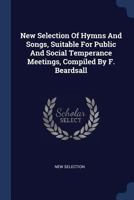 New Selection Of Hymns And Songs, Suitable For Public And Social Temperance Meetings, Compiled By F. Beardsall

Scholar SELECT

NEW SELECTION